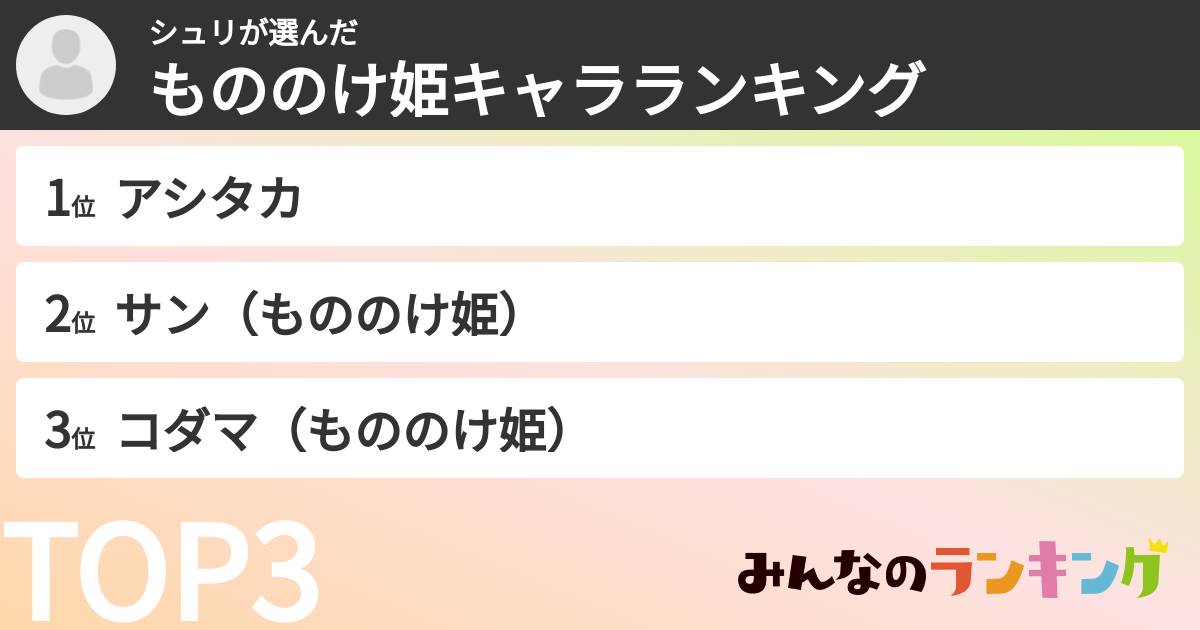 シュリが選んだ
もののけ姫キャラランキング

1位 アシタカ

2位 サン（もののけ姫）

3位 コダマ（もののけ姫）

TOP3

みんなのランキング